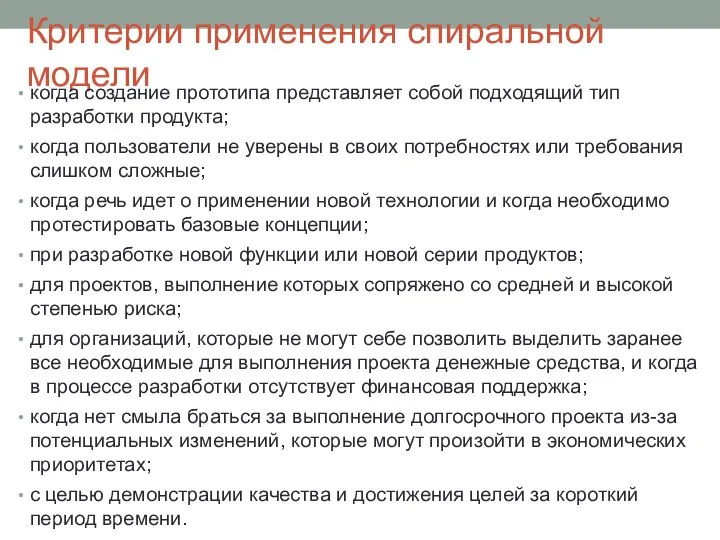 Критерии применения спиральной модели

• когда создание прототипа представляет собой подходящий тип разработки продукта;
• когда пользователи не уверены в своих потребностях или требования слишком сложные;
• когда речь идет о применении новой технологии и когда необходимо протестировать базовые концепции;
• при разработке новой функции или новой серии продуктов;
• для проектов, выполнение которых сопряжено со средней и высокой степенью риска;
• для организаций, которые не могут себе позволить выделить заранее все необходимые для выполнения проекта денежные средства, и когда в процессе разработки отсутствует финансовая поддержка;
• когда нет смыла браться за выполнение долгосрочного проекта из-за потенциальных изменений, которые могут произойти в экономических приоритетах;
• с целью демонстрации качества и достижения целей за короткий период времени.